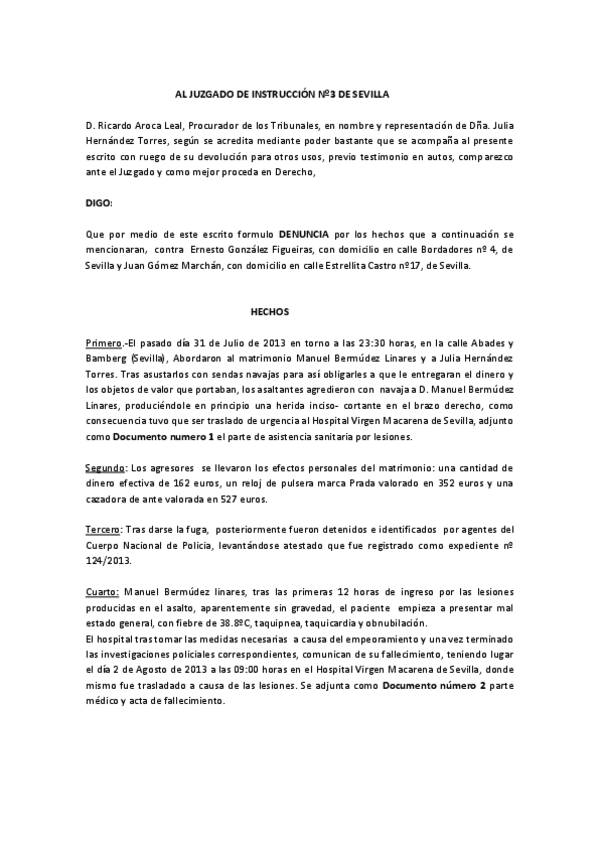 AL JUZGADO DE INSTRUCCIÓN Nº3 DE SEVILLA

D. Ricardo Aroca Leal, Procurador de los Tribunales, en nombre y representación de Dña. Julia Hernández Torres, según se acredita mediante poder bastante que se acompaña al presente escrito con ruego de su devolución para otros usos, previo testimonio en autos, comparezco ante el Juzgado y como mejor proceda en Derecho,

DIGO:

Que por medio de este escrito formulo DENUNCIA por los hechos que a continuación se mencionaran, contra Ernesto González Figueiras, con domicilio en calle Bordadores nº 4, de Sevilla y Juan Gómez Marchán, con domicilio en calle Estrellita Castro nº17, de Sevilla.

HECHOS

Primero.-El pasado día 31 de Julio de 2013 en torno a las 23:30 horas, en la calle Abades y Bamberg (Sevilla), Abordaron al matrimonio Manuel Bermúdez Linares y a Julia Hernández Torres. Tras asustarlos con sendas navajas para así obligarles a que le entregaran el dinero y los objetos de valor que portaban, los asaltantes agredieron con navaja a D. Manuel Bermúdez Linares, produciéndole en principio una herida inciso- cortante en el brazo derecho, como consecuencia tuvo que ser traslado de urgencia al Hospital Virgen Macarena de Sevilla, adjunto como Documento numero 1 el parte de asistencia sanitaria por lesiones.

Segundo: Los agresores se llevaron los efectos personales del matrimonio: una cantidad de dinero efectiva de 162 euros, un reloj de pulsera marca Prada valorado en 352 euros y una cazadora de ante valorada en 527 euros.

Tercero: Tras darse la fuga, posteriormente fueron detenidos e identificados por agentes del Cuerpo Nacional de Policía, levantándose atestado que fue registrado como expediente nº 124/2013.

Cuarto: Manuel Bermúdez linares, tras las primeras 12 horas de ingreso por las lesiones producidas en el asalto, aparentemente sin gravedad, el paciente empieza a presentar mal estado general, con fiebre de 38.8ºC, taquipnea, taquicardia y obnubilación.
El hospital tras tomar las medidas necesarias a causa del empeoramiento y una vez terminado las investigaciones policiales correspondientes, comunican de su fallecimiento, teniendo lugar el día 2 de Agosto de 2013 a las 09:00 horas en el Hospital Virgen Macarena de Sevilla, donde mismo fue trasladado a causa de las lesiones. Se adjunta como Documento número 2 parte médico y acta de fallecimiento.